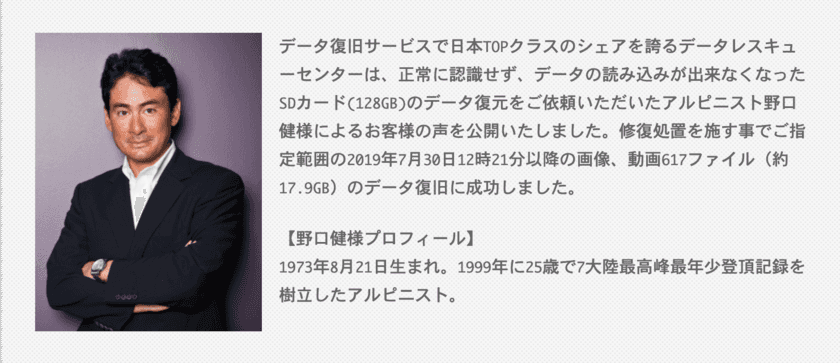 データ復旧サービスで日本TOPクラスのシェアを誇るデータレスキューセンターは、正常に認識せず、データの読み込みが出来なくなったSDカード(128GB)のデータ復元をご依頼いただいたアルピニスト野口健様によるお客様の声を公開いたしました。修復処置を施す事でご指定範囲の2019年7月30日12時21分以降の画像、動画617ファイル（約17.9GB）のデータ復旧に成功しました。

【野口健様プロフィール】
1973年8月21日生まれ。1999年に25歳で7大陸最高峰最年少登頂記録を樹立したアルピニスト。